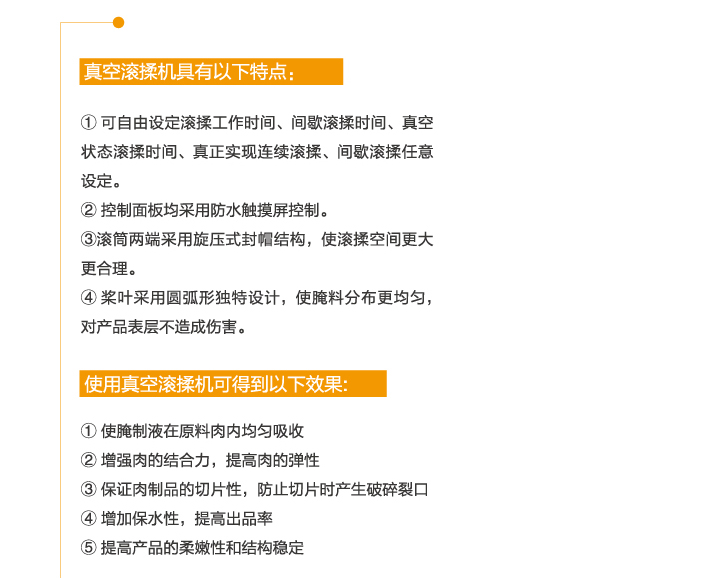 真空滚揉机具有以下特点：

① 可自由设定滚揉工作时间、间歇滚揉时间、真空状态滚揉时间、真正实现连续滚揉、间歇滚揉任意设定。
② 控制面板均采用防水触摸屏控制。
③滚筒两端采用旋压式封帽结构，使滚揉空间更大更合理。
④ 桨叶采用圆弧形独特设计，使腌料分布更均匀，对产品表层不造成伤害。

使用真空滚揉机可得到以下效果:

① 使腌制液在原料肉内均匀吸收
② 增强肉的结合力，提高肉的弹性
③ 保证肉制品的切片性，防止切片时产生破碎裂口
④ 增加保水性，提高出品率
⑤ 提高产品的柔嫩性和结构稳定